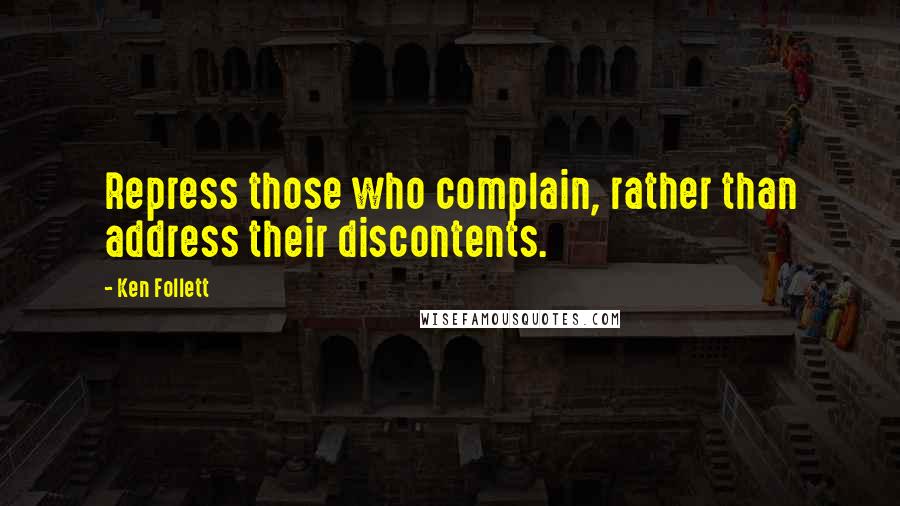 Repress those who complain, rather than address their discontents.

- Ken Follett

WISEFAMOUSQUOTES.COM